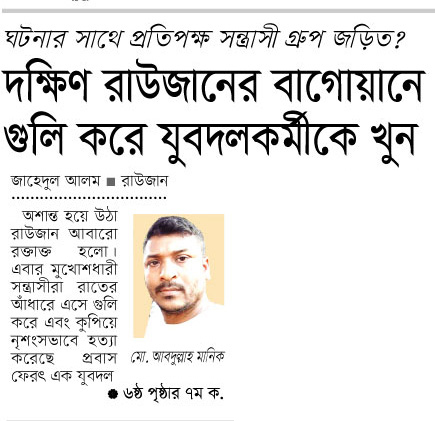 ঘটনার সাথে প্রতিপক্ষ সন্ত্রাসী গ্রুপ জড়িত?

দক্ষিণ রাউজানের বাগোয়ানে গুলি করে যুবদলকর্মীকে খুন

জাহেদুল আলম ■ রাউজান

অশান্ত হয়ে উঠা রাউজান আবারো রক্তাক্ত হলো। এবার মুখোশধারী সন্ত্রাসীরা রাতের আঁধারে এসে গুলি করে এবং কুপিয়ে নৃশংসভাবে হত্যা করেছে প্রবাস ফেরৎ এক যুবদল

মো. আবদুল্লাহ মানিক

● ৬ষ্ঠ পৃষ্ঠার ৭ম ক.